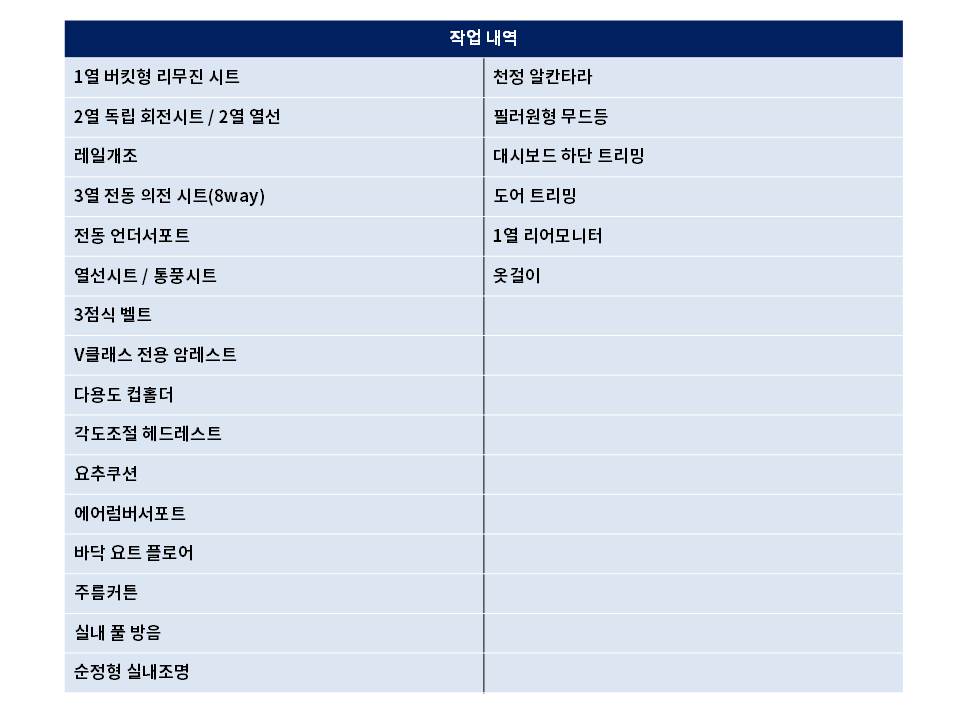 | 작업 내역 | |
|---|---|
| 1열 버킷형 리무진 시트 | 천정 알칸타라 |
| 2열 독립 회전시트 / 2열 열선 | 필러원형 무드등 |
| 레일개조 | 대시보드 하단 트리밍 |
| 3열 전동 의전 시트(8way) | 도어 트리밍 |
| 전동 언더서포트 | 1열 리어모니터 |
| 열선시트 / 통풍시트 | 옷걸이 |
| 3점식 벨트 | |
| V클래스 전용 암레스트 | |
| 다용도 컵홀더 | |
| 각도조절 헤드레스트 | |
| 요추쿠션 | |
| 에어럼버서포트 | |
| 바닥 요트 플로어 | |
| 주름커튼 | |
| 실내 풀 방음 | |
| 순정형 실내조명 | |